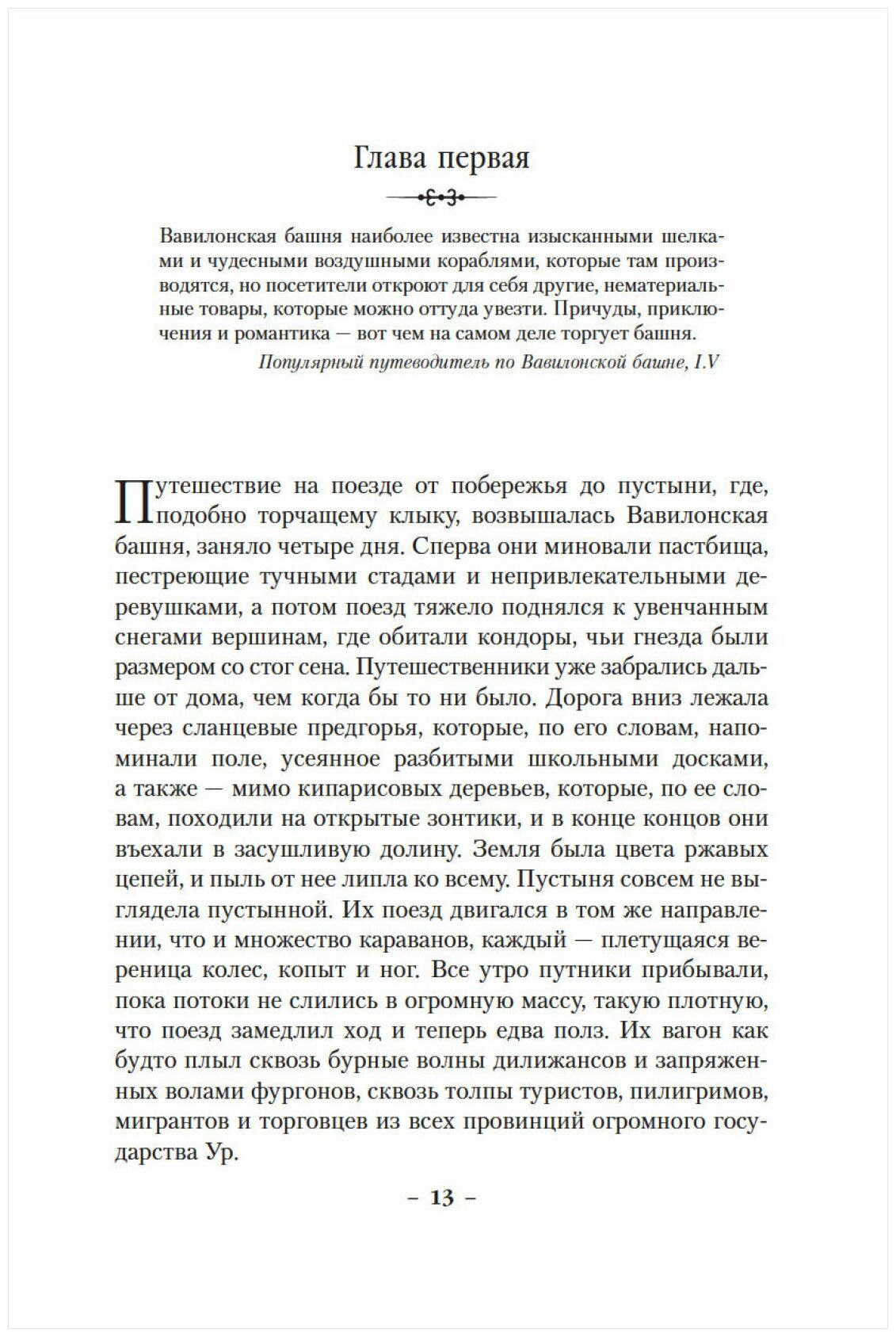 Глава первая

Вавилонская башня наиболее известна изысканными шелками и чудесными воздушными кораблями, которые там производятся, но посетители откроют для себя другие, нематериальные товары, которые можно оттуда увезти. Причуды, приключения и романтика — вот чем на самом деле торгует башня.

Популярный путеводитель по Вавилонской башне, I.V

Путешествие на поезде от побережья до пустыни, где, подобно торчащему клыку, возвышалась Вавилонская башня, заняло четыре дня. Сперва они миновали пастбища, пестреющие тучными стадами и непривлекательными деревушками, а потом поезд тяжело поднялся к увенчанным снегами вершинам, где обитали кондоры, чьи гнезда были размером со стог сена. Путешественники уже забрались дальше от дома, чем когда бы то ни было. Дорога вниз лежала через сланцевые предгорья, которые, по его словам, напоминали поле, усеянное разбитыми школьными досками, а также — мимо кипарисовых деревьев, которые, по ее словам, походили на открытые зонтики, и в конце концов они въехали в засушливую долину. Земля была цвета ржавых цепей, и пыль от нее липла ко всему. Пустыня совсем не выглядела пустынной. Их поезд двигался в том же направлении, что и множество караванов, каждый — плетущаяся вереница колес, копыт и ног. Все утро путники прибывали, пока потоки не слились в огромную массу, такую плотную, что поезд замедлил ход и теперь едва полз. Их вагон как будто плыл сквозь бурные волны дилижансов и запряженных волами фургонов, сквозь толпы туристов, пилигримов, мигрантов и торговцев из всех провинций огромного государства Ур.

– 13 –